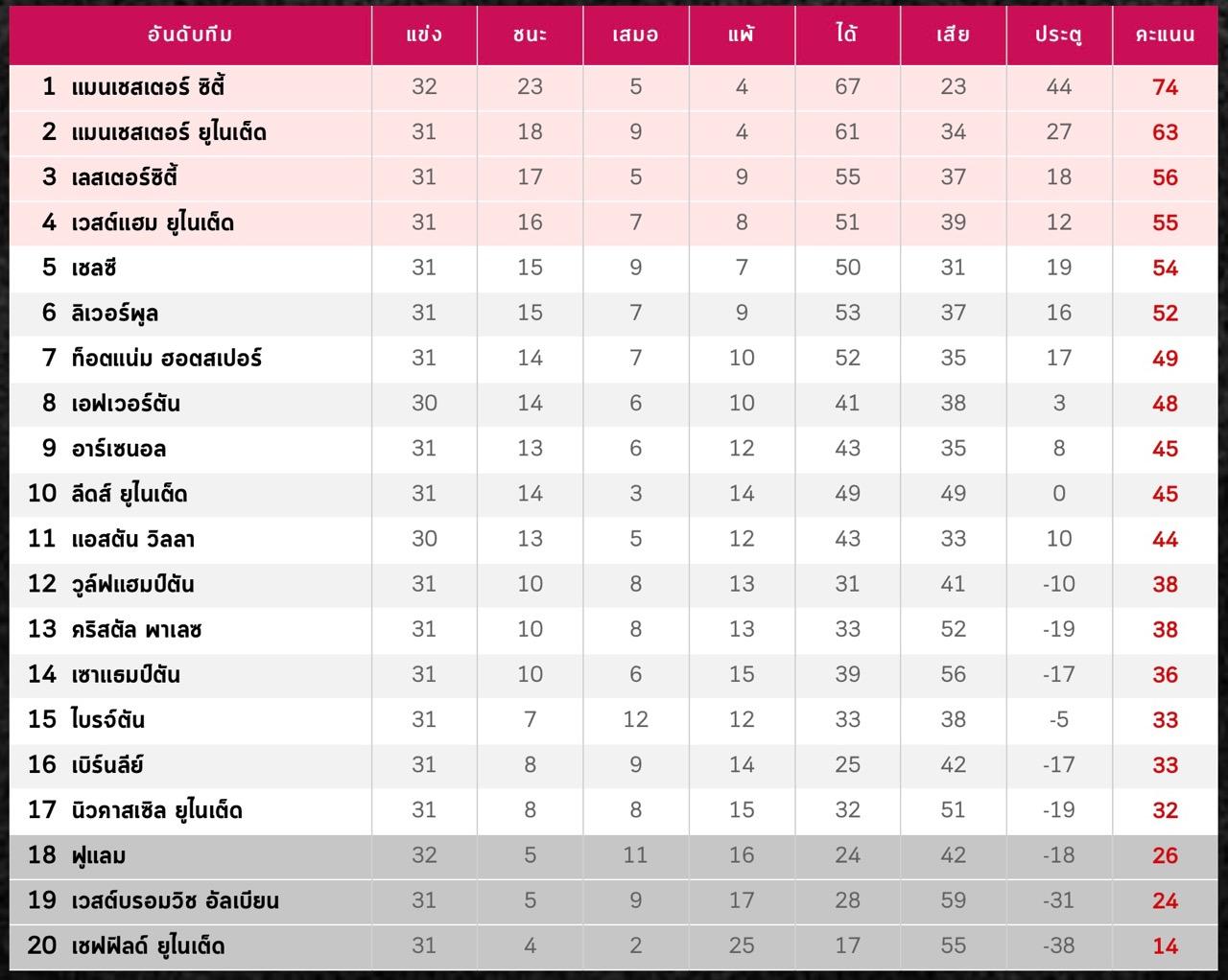 | อันดับทีม | แข่ง | ชนะ | เสมอ | แพ้ | ได้ | เสีย | ประตู | คะแนน |
|---|---|---|---|---|---|---|---|---|
| 1 แมนเชสเตอร์ ซิตี้ | 32 | 23 | 5 | 4 | 67 | 23 | 44 | 74 |
| 2 แมนเชสเตอร์ ยูไนเต็ด | 31 | 18 | 9 | 4 | 61 | 34 | 27 | 63 |
| 3 เลสเตอร์ซิตี้ | 31 | 17 | 5 | 9 | 55 | 37 | 18 | 56 |
| 4 เวสต์แฮม ยูไนเต็ด | 31 | 16 | 7 | 8 | 51 | 39 | 12 | 55 |
| 5 เชลซี | 31 | 15 | 9 | 7 | 50 | 31 | 19 | 54 |
| 6 ลิเวอร์พูล | 31 | 15 | 7 | 9 | 53 | 37 | 16 | 52 |
| 7 ท็อตแน่ม ฮอตสเปอร์ | 31 | 14 | 7 | 10 | 52 | 35 | 17 | 49 |
| 8 เอฟเวอร์ตัน | 30 | 14 | 6 | 10 | 41 | 38 | 3 | 48 |
| 9 อาร์เซนอล | 31 | 13 | 6 | 12 | 43 | 35 | 8 | 45 |
| 10 ลีดส์ ยูไนเต็ด | 31 | 14 | 3 | 14 | 49 | 49 | 0 | 45 |
| 11 แอสตัน วิลลา | 30 | 13 | 5 | 12 | 43 | 33 | 10 | 44 |
| 12 วูล์ฟแฮมป์ตัน | 31 | 10 | 8 | 13 | 31 | 41 | -10 | 38 |
| 13 คริสตัล พาเลซ | 31 | 10 | 8 | 13 | 33 | 52 | -19 | 38 |
| 14 เซาแธมป์ตัน | 31 | 10 | 6 | 15 | 39 | 56 | -17 | 36 |
| 15 ไบรจ์ตัน | 31 | 7 | 12 | 12 | 33 | 38 | -5 | 33 |
| 16 เบิร์นลีย์ | 31 | 8 | 9 | 14 | 25 | 42 | -17 | 33 |
| 17 นิวคาสเซิล ยูไนเต็ด | 31 | 8 | 8 | 15 | 32 | 51 | -19 | 32 |
| 18 ฟูแลม | 32 | 5 | 11 | 16 | 24 | 42 | -18 | 26 |
| 19 เวสต์บรอมวิช อัลเบียน | 31 | 5 | 9 | 17 | 28 | 59 | -31 | 24 |
| 20 เชฟฟิลด์ ยูไนเต็ด | 31 | 4 | 2 | 25 | 17 | 55 | -38 | 14 |